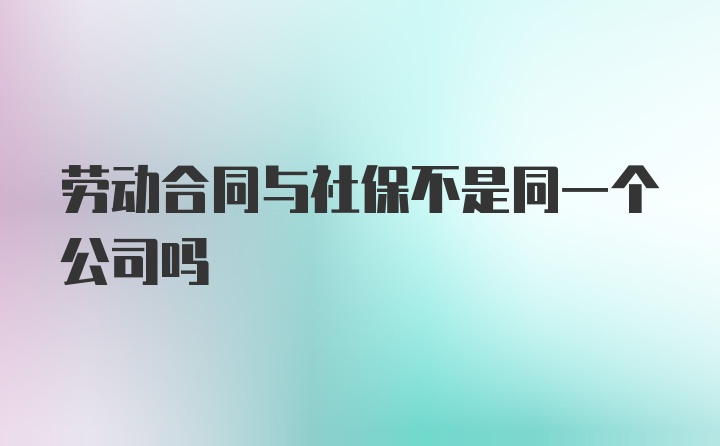 劳动合同与社保不是同一个公司吗